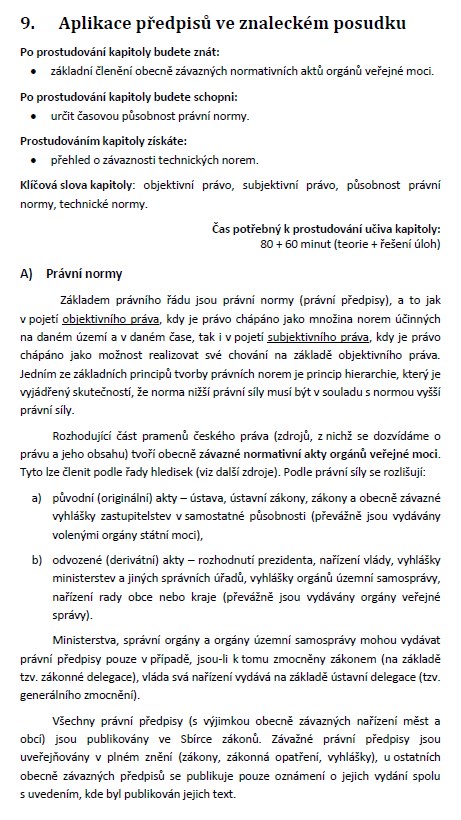 9. Aplikace předpisů ve znaleckém posudku

Po prostudování kapitoly budete znát:
• základní členění obecně závazných normativních aktů orgánů veřejné moci.

Po prostudování kapitoly budete schopni:
• určit časovou působnost právní normy.

Prostudováním kapitoly získáte:
• přehled o závaznosti technických norem.

Klíčová slova kapitoly: objektivní právo, subjektivní právo, působnost právní normy, technické normy.

Čas potřebný k prostudování učiva kapitoly:
80 + 60 minut (teorie + řešení úloh)

A) Právní normy

Základem právního řádu jsou právní normy (právní předpisy), a to jak v pojetí objektivního práva, kdy je právo chápáno jako množina norem účinných na daném území a v daném čase, tak i v pojetí subjektivního práva, kdy je právo chápáno jako možnost realizovat své chování na základě objektivního práva. Jedním ze základních principů tvorby právních norem je princip hierarchie, který je vyjádřený skutečností, že norma nižší právní síly musí být v souladu s normou vyšší právní síly.

Rozhodující část pramenů českého práva (zdrojů, z nichž se dozvídáme o právu a jeho obsahu) tvoří obecně závazné normativní akty orgánů veřejné moci. Tyto lze členit podle řady hledisek (viz další zdroje). Podle právní síly se rozlišují:

a) původní (originální) akty – ústava, ústavní zákony, zákony a obecně závazné vyhlášky zastupitelstev v samostatné působnosti (převážně jsou vydávány volenými orgány státní moci),

b) odvozené (derivátní) akty – rozhodnutí prezidenta, nařízení vlády, vyhlášky ministerstev a jiných správních úřadů, vyhlášky orgánů územní samosprávy, nařízení rady obce nebo kraje (převážně jsou vydávány orgány veřejné správy).

Ministerstva, správní orgány a orgány územní samosprávy mohou vydávat právní předpisy pouze v případě, jsou-li k tomu zmocněny zákonem (na základě tzv. zákonné delegace), vláda svá nařízení vydává na základě ústavní delegace (tzv. generálního zmocnění).

Všechny právní předpisy (s výjimkou obecně závazných nařízení měst a obcí) jsou publikovány ve Sbírce zákonů. Závažné právní předpisy jsou uveřejňovány v plném znění (zákony, zákonná opatření, vyhlášky), u ostatních obecně závazných předpisů se publikuje pouze oznámení o jejich vydání spolu s uvedením, kde byl publikován jejich text.